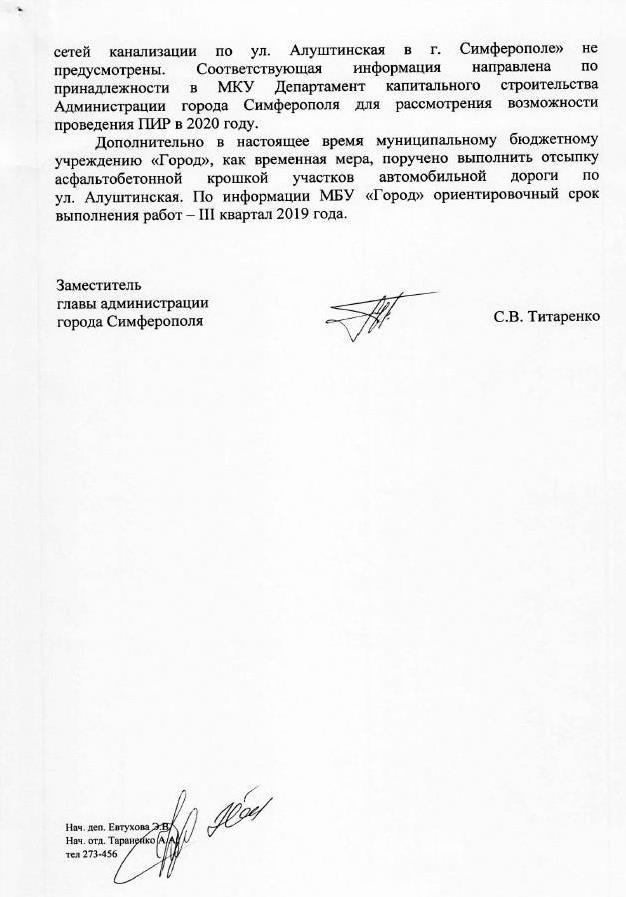 сетей канализации по ул. Алуштинская в г. Симферополе» не предусмотрены. Соответствующая информация направлена по принадлежности в МКУ Департамент капитального строительства Администрации города Симферополя для рассмотрения возможности проведения ПИР в 2020 году.

Дополнительно в настоящее время муниципальному бюджетному учреждению «Город», как временная мера, поручено выполнить отсыпку асфальтобетонной крошкой участков автомобильной дороги по ул. Алуштинская. По информации МБУ «Город» ориентировочный срок выполнения работ – III квартал 2019 года.

Заместитель
главы администрации
города Симферополя

С.В. Титаренко

Нач. деп. Евтухова Э.В.
Нач. отд. Тараненко А.А.
тел 273-456